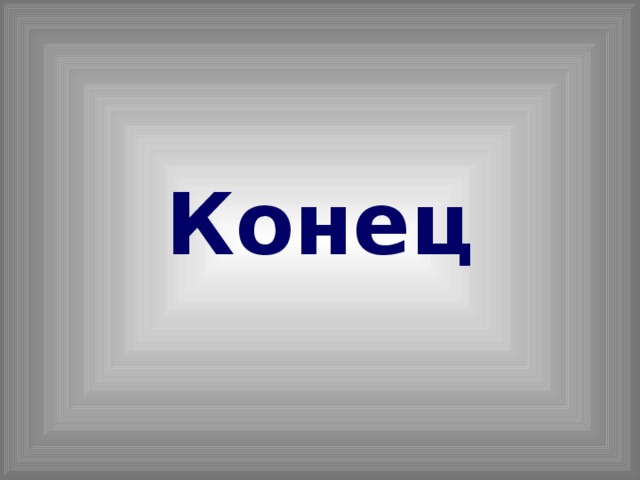 Конец